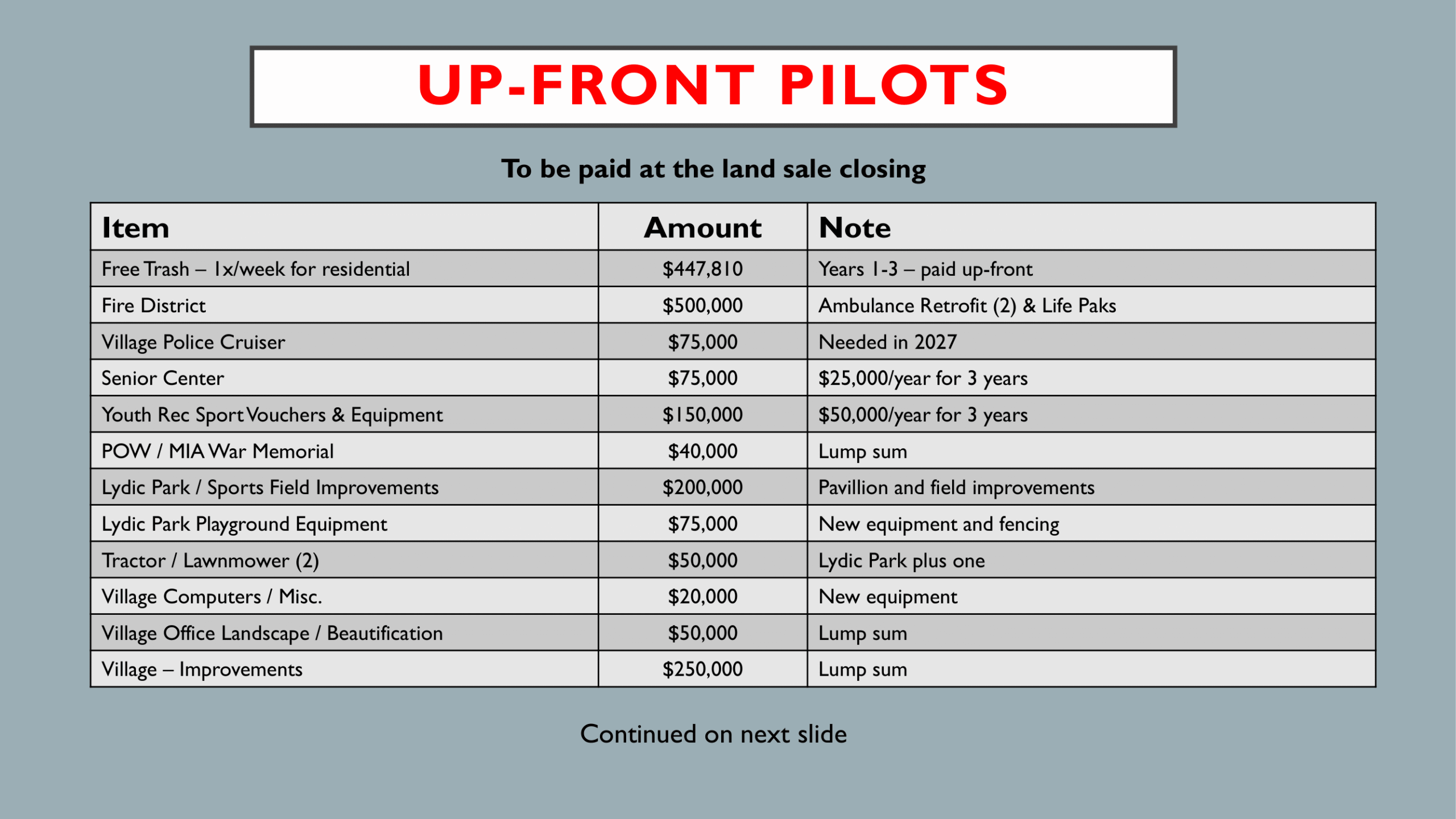 UP-FRONT PILOTS

To be paid at the land sale closing

| Item | Amount | Note |
|---|---|---|
| Free Trash – 1x/week for residential | $447,810 | Years 1-3 – paid up-front |
| Fire District | $500,000 | Ambulance Retrofit (2) & Life Paks |
| Village Police Cruiser | $75,000 | Needed in 2027 |
| Senior Center | $75,000 | $25,000/year for 3 years |
| Youth Rec Sport Vouchers & Equipment | $150,000 | $50,000/year for 3 years |
| POW / MIA War Memorial | $40,000 | Lump sum |
| Lydic Park / Sports Field Improvements | $200,000 | Pavillion and field improvements |
| Lydic Park Playground Equipment | $75,000 | New equipment and fencing |
| Tractor / Lawnmower (2) | $50,000 | Lydic Park plus one |
| Village Computers / Misc. | $20,000 | New equipment |
| Village Office Landscape / Beautification | $50,000 | Lump sum |
| Village – Improvements | $250,000 | Lump sum |

Continued on next slide